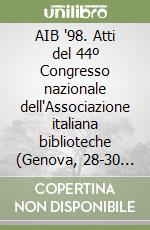 unilibro

AIB '98. Atti del 44º Congresso nazionale dell'Associazione italiana biblioteche (Genova, 28-30...

COPERTINA NON DISPONIBILE